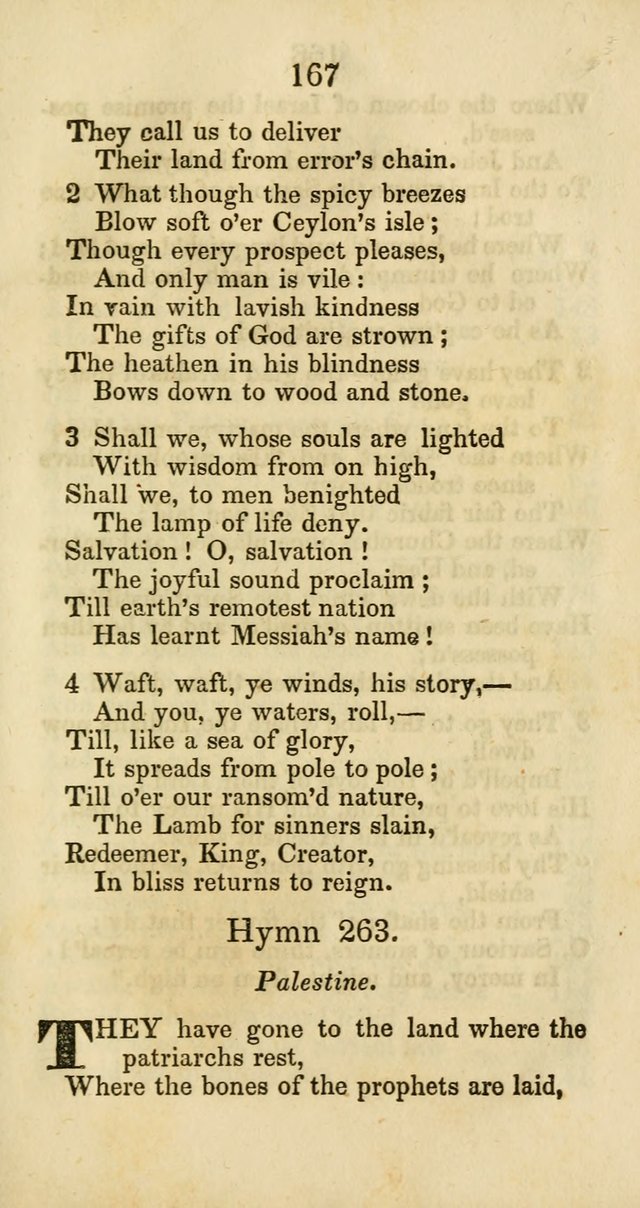 167

They call us to deliver
Their land from error's chain.

2 What though the spicy breezes
Blow soft o'er Ceylon's isle;
Though every prospect pleases,
And only man is vile:
In vain with lavish kindness
The gifts of God are strown;
The heathen in his blindness
Bows down to wood and stone.

3 Shall we, whose souls are lighted
With wisdom from on high,
Shall we, to men benighted
The lamp of life deny.
Salvation! O, salvation!
The joyful sound proclaim;
Till earth's remotest nation
Has learnt Messiah's name!

4 Waft, waft, ye winds, his story,—
And you, ye waters, roll,—
Till, like a sea of glory,
It spreads from pole to pole;
Till o'er our ransom'd nature,
The Lamb for sinners slain,
Redeemer, King, Creator,
In bliss returns to reign.

Hymn 263.

Palestine.

THEY have gone to the land where the patriarchs rest,
Where the bones of the prophets are laid,